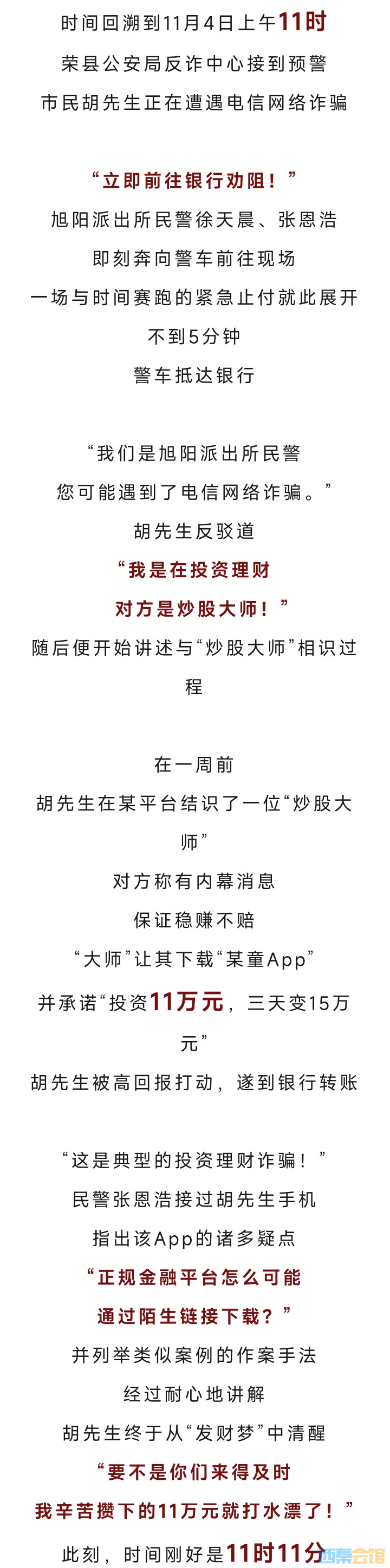 时间回溯到11月4日上午11时
荣县公安局反诈中心接到预警
市民胡先生正在遭遇电信网络诈骗

“立即前往银行劝阻！”
旭阳派出所民警徐天晨、张恩浩
即刻奔向警车前往现场
一场与时间赛跑的紧急止付就此展开
不到5分钟
警车抵达银行

“我们是旭阳派出所民警
您可能遇到了电信网络诈骗。”
胡先生反驳道
“我是在投资理财
对方是炒股大师！”
随后便开始讲述与“炒股大师”相识过程

在一周前
胡先生在某平台结识了一位“炒股大师”
对方称有内幕消息
保证稳赚不赔
“大师”让其下载“某童App”
并承诺“投资11万元，三天变15万元”
胡先生被高回报打动，遂到银行转账

“这是典型的投资理财诈骗！”
民警张恩浩接过胡先生手机
指出该App的诸多疑点
“正规金融平台怎么可能
通过陌生链接下载？”
并列举类似案例的作案手法
经过耐心地讲解
胡先生终于从“发财梦”中清醒
“要不是你们来得及时
我辛苦攒下的11万元就打水漂了！”
此刻，时间刚好是11时11分
西秦会馆